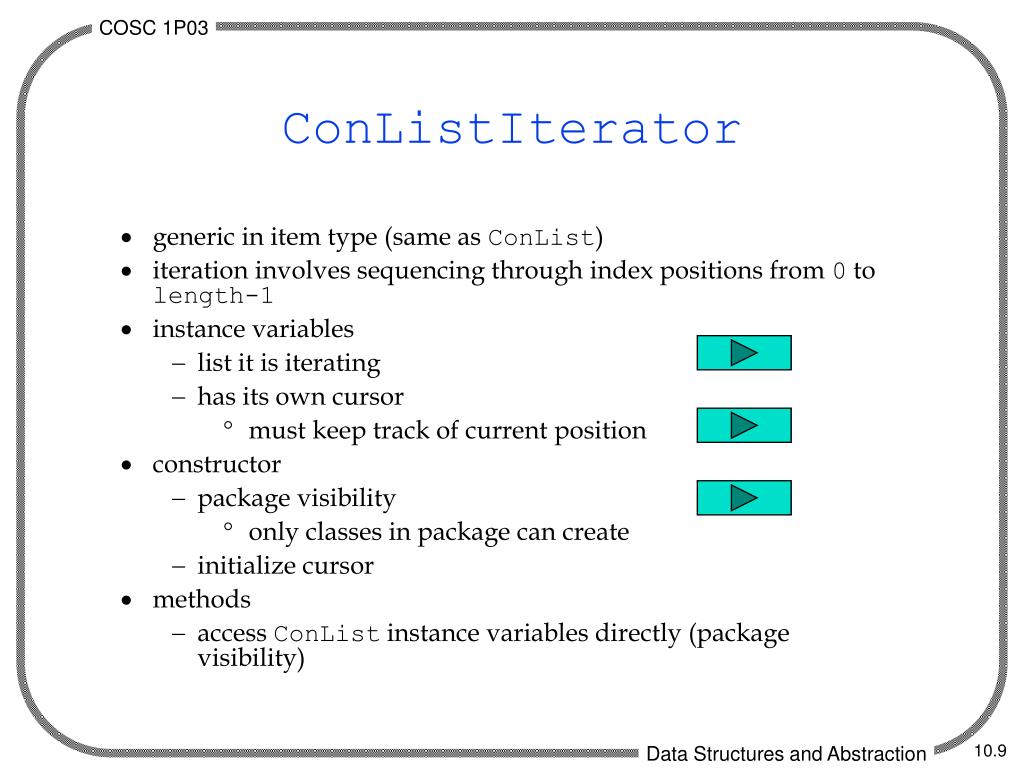 COSC 1P03

ConListIterator

• generic in item type (same as ConList)
• iteration involves sequencing through index positions from 0 to length-1
• instance variables
 – list it is iterating
 – has its own cursor
  ° must keep track of current position
• constructor
 – package visibility
  ° only classes in package can create
 – initialize cursor
• methods
 – access ConList instance variables directly (package visibility)

Data Structures and Abstraction

10.9